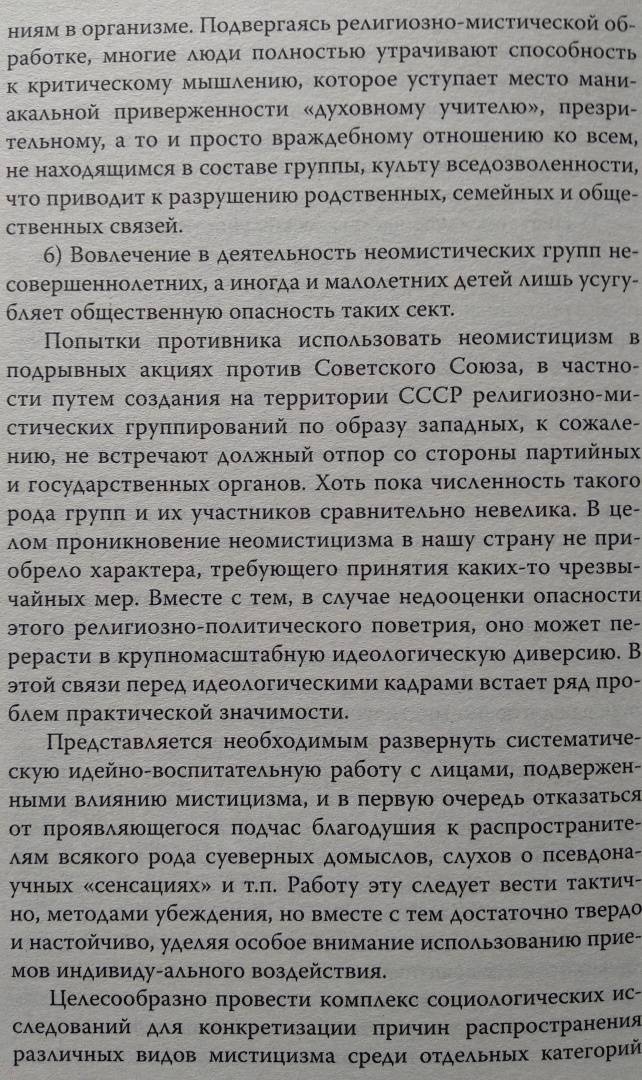 ниям в организме. Подвергаясь религиозно-мистической обработке, многие люди полностью утрачивают способность к критическому мышлению, которое уступает место маниакальной приверженности «духовному учителю», презрительному, а то и просто враждебному отношению ко всем, не находящимся в составе группы, культу вседозволенности, что приводит к разрушению родственных, семейных и общественных связей.

6) Вовлечение в деятельность неомистических групп несовершеннолетних, а иногда и малолетних детей лишь усугубляет общественную опасность таких сект.

Попытки противника использовать неомистицизм в подрывных акциях против Советского Союза, в частности путем создания на территории СССР религиозно-мистических группирований по образу западных, к сожалению, не встречают должный отпор со стороны партийных и государственных органов. Хоть пока численность такого рода групп и их участников сравнительно невелика. В целом проникновение неомистицизма в нашу страну не приобрело характера, требующего принятия каких-то чрезвычайных мер. Вместе с тем, в случае недооценки опасности этого религиозно-политического поветрия, оно может перерасти в крупномасштабную идеологическую диверсию. В этой связи перед идеологическими кадрами встает ряд проблем практической значимости.

Представляется необходимым развернуть систематическую идейно-воспитательную работу с лицами, подверженными влиянию мистицизма, и в первую очередь отказаться от проявляющегося подчас благодушия к распространителям всякого рода суеверных домыслов, слухов о псевдонаучных «сенсациях» и т.п. Работу эту следует вести тактично, методами убеждения, но вместе с тем достаточно твердо и настойчиво, уделяя особое внимание использованию приемов индивиду-ального воздействия.

Целесообразно провести комплекс социологических исследований для конкретизации причин распространения различных видов мистицизма среди отдельных категорий